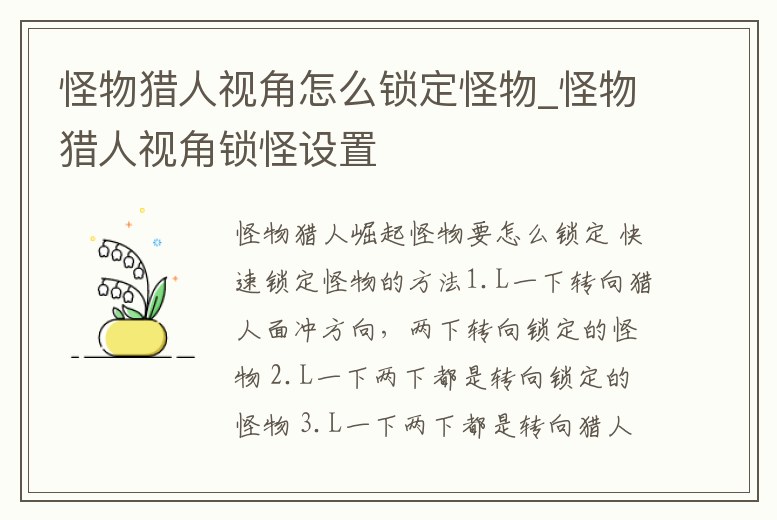 怪物猎人视角怎么锁定怪物_怪物猎人视角锁怪设置

怪物猎人崛起怪物要怎么锁定 快速锁定怪物的方法1.L一下转向猎人面冲方向，两下转向锁定的怪物 2.L一下两下都是转向锁定的怪物 3.L一下两下都是转向猎人